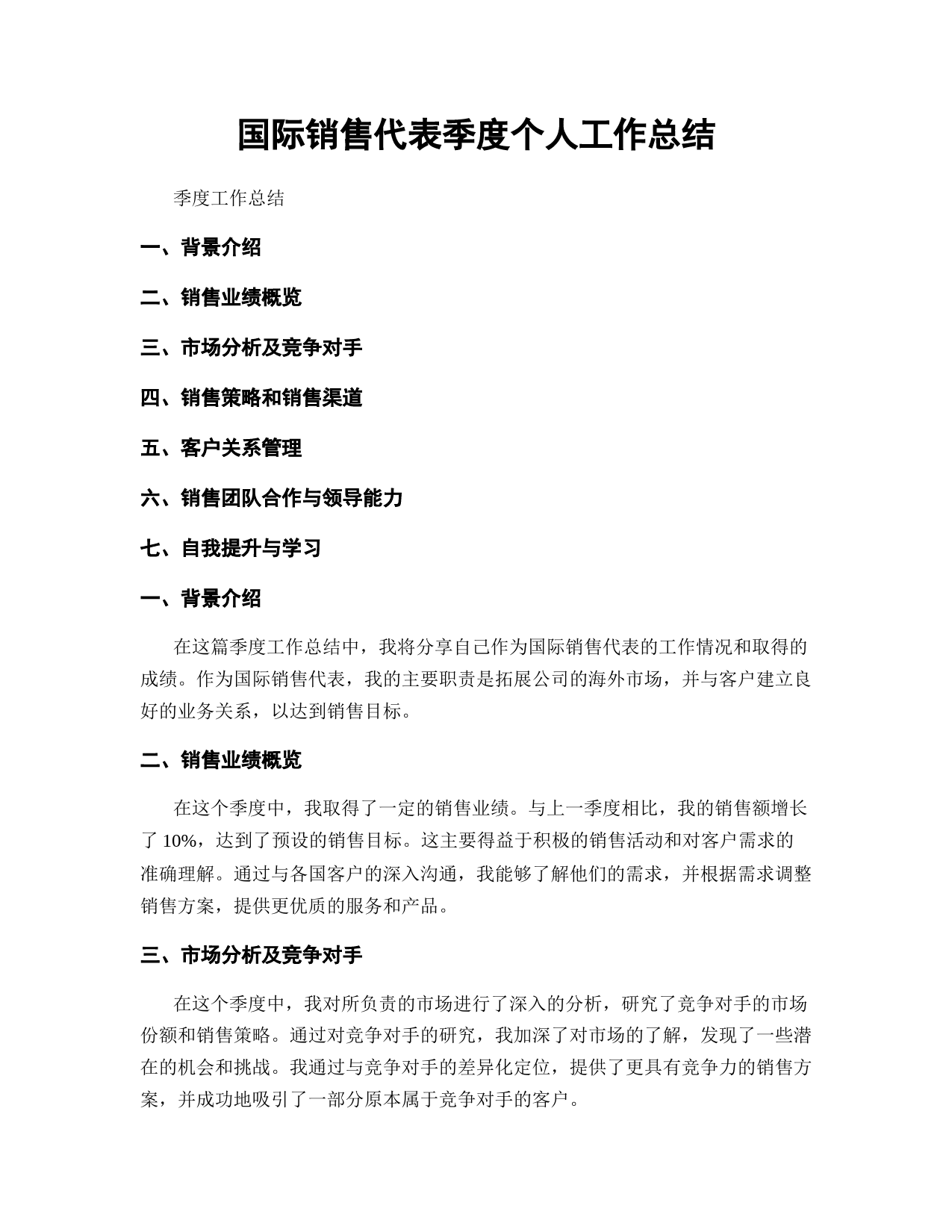 国际销售代表季度个人工作总结

季度工作总结

一、背景介绍

二、销售业绩概览

三、市场分析及竞争对手

四、销售策略和销售渠道

五、客户关系管理

六、销售团队合作与领导能力

七、自我提升与学习

一、背景介绍

在这篇季度工作总结中，我将分享自己作为国际销售代表的工作情况和取得的成绩。作为国际销售代表，我的主要职责是拓展公司的海外市场，并与客户建立良好的业务关系，以达到销售目标。

二、销售业绩概览

在这个季度中，我取得了一定的销售业绩。与上一季度相比，我的销售额增长了 10%，达到了预设的销售目标。这主要得益于积极的销售活动和对客户需求的准确理解。通过与各国客户的深入沟通，我能够了解他们的需求，并根据需求调整销售方案，提供更优质的服务和产品。

三、市场分析及竞争对手

在这个季度中，我对所负责的市场进行了深入的分析，研究了竞争对手的市场份额和销售策略。通过对竞争对手的研究，我加深了对市场的了解，发现了一些潜在的机会和挑战。我通过与竞争对手的差异化定位，提供了更具有竞争力的销售方案，并成功地吸引了一部分原本属于竞争对手的客户。